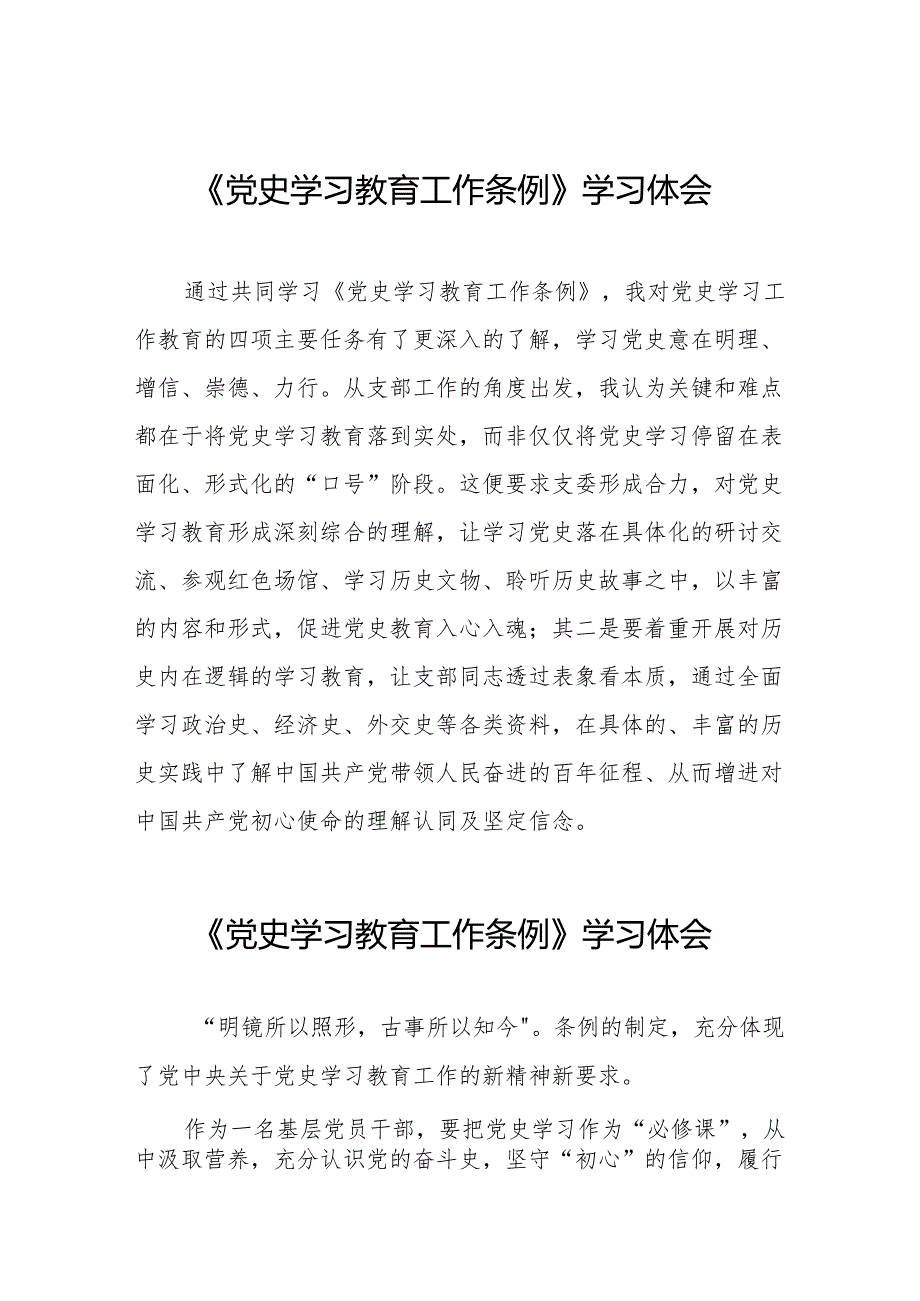 《党史学习教育工作条例》学习体会

通过共同学习《党史学习教育工作条例》，我对党史学习工作教育的四项主要任务有了更深入的了解，学习党史意在明理、增信、崇德、力行。从支部工作的角度出发，我认为关键和难点都在于将党史学习教育落到实处，而非仅仅将党史学习停留在表面化、形式化的“口号”阶段。这便要求支委形成合力，对党史学习教育形成深刻综合的理解，让学习党史落在具体化的研讨交流、参观红色场馆、学习历史文物、聆听历史故事之中，以丰富的内容和形式，促进党史教育入心入魂；其二是要着重开展对历史内在逻辑的学习教育，让支部同志透过表象看本质，通过全面学习政治史、经济史、外交史等各类资料，在具体的、丰富的历史实践中了解中国共产党带领人民奋进的百年征程、从而增进对中国共产党初心使命的理解认同及坚定信念。

《党史学习教育工作条例》学习体会

“明镜所以照形，古事所以知今"。条例的制定，充分体现了党中央关于党史学习教育工作的新精神新要求。

作为一名基层党员干部，要把党史学习作为“必修课”，从中汲取营养，充分认识党的奋斗史，坚守“初心”的信仰，履行